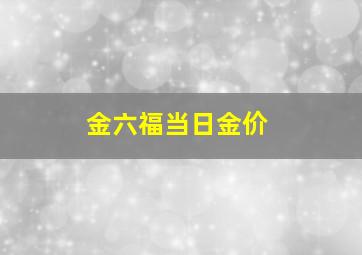 金六福当日金价